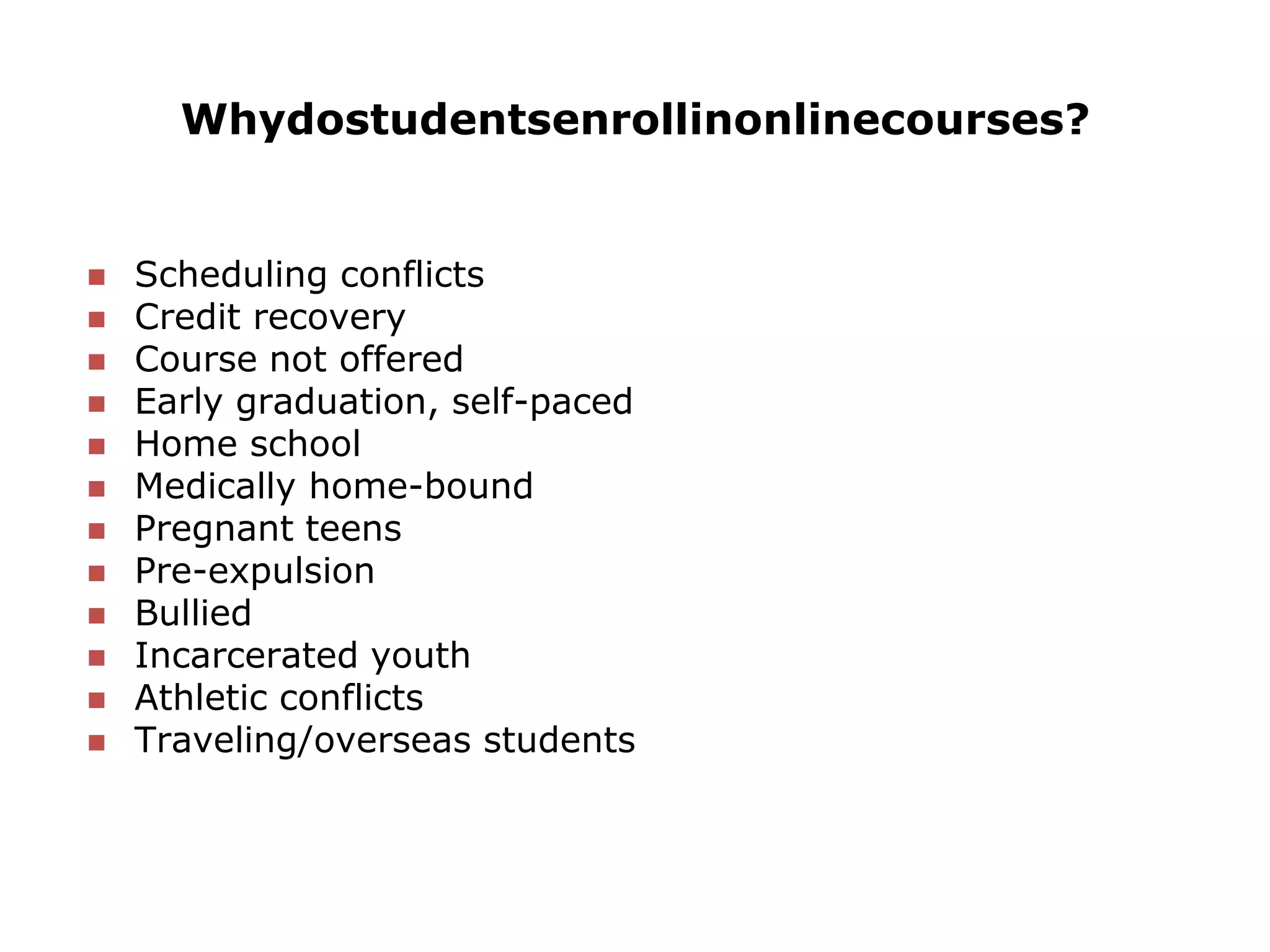 Whydostudentsenrollinonlinecourses?

- Scheduling conflicts
- Credit recovery
- Course not offered
- Early graduation, self-paced
- Home school
- Medically home-bound
- Pregnant teens
- Pre-expulsion
- Bullied
- Incarcerated youth
- Athletic conflicts
- Traveling/overseas students